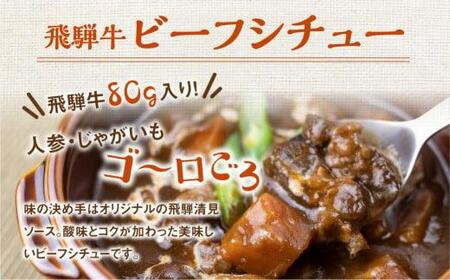 飛騨牛 ビーフシチュー

飛騨牛80g入り!

人参・じゃがいも

ゴ〜ロごろ

味の決め手はオリジナルの飛騨清見ソース。酸味とコクが加わった美味しいビーフシチューです。